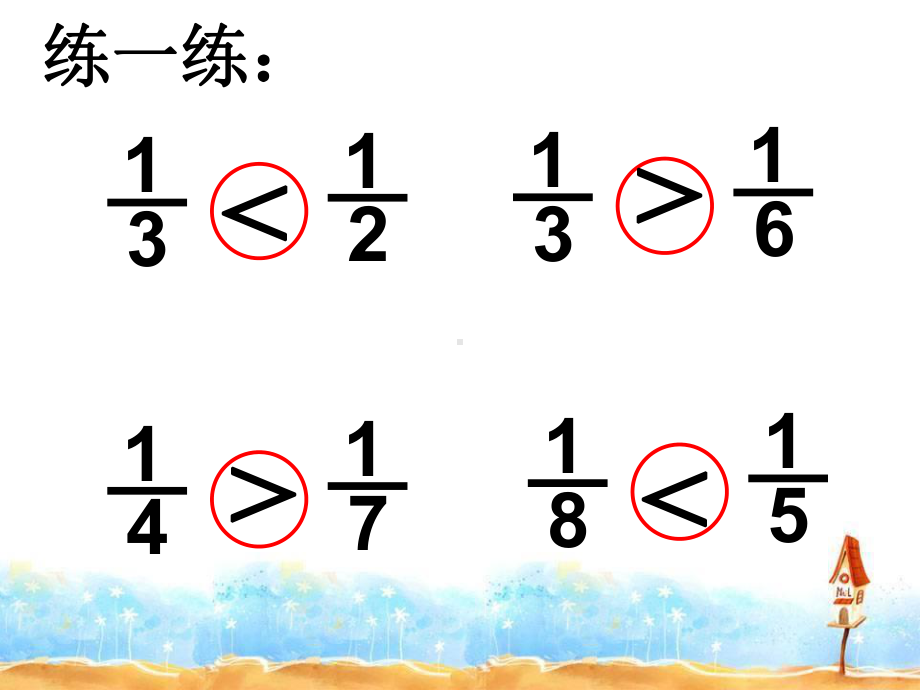 练一练：

$\frac{1}{3} < \frac{1}{2}$  $\frac{1}{3} > \frac{1}{6}$

$\frac{1}{4} > \frac{1}{7}$  $\frac{1}{8} < \frac{1}{5}$